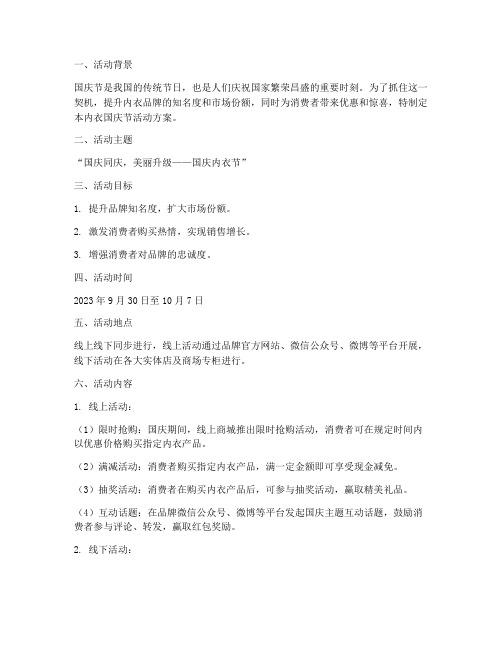 一、活动背景

国庆节是我国的传统节日，也是人们庆祝国家繁荣昌盛的重要时刻。为了抓住这一契机，提升内衣品牌的知名度和市场份额，同时为消费者带来优惠和惊喜，特制定本内衣国庆节活动方案。

二、活动主题

“国庆同庆，美丽升级——国庆内衣节”

三、活动目标

1. 提升品牌知名度，扩大市场份额。

2. 激发消费者购买热情，实现销售增长。

3. 增强消费者对品牌的忠诚度。

四、活动时间

2023 年 9 月 30 日至 10 月 7 日

五、活动地点

线上线下同步进行，线上活动通过品牌官方网站、微信公众号、微博等平台开展，线下活动在各大实体店及商场专柜进行。

六、活动内容

1. 线上活动：

（1）限时抢购：国庆期间，线上商城推出限时抢购活动，消费者可在规定时间内以优惠价格购买指定内衣产品。

（2）满减活动：消费者购买指定内衣产品，满一定金额即可享受现金减免。

（3）抽奖活动：消费者在购买内衣产品后，可参与抽奖活动，赢取精美礼品。

（4）互动话题：在品牌微信公众号、微博等平台发起国庆主题互动话题，鼓励消费者参与评论、转发，赢取红包奖励。

2. 线下活动：